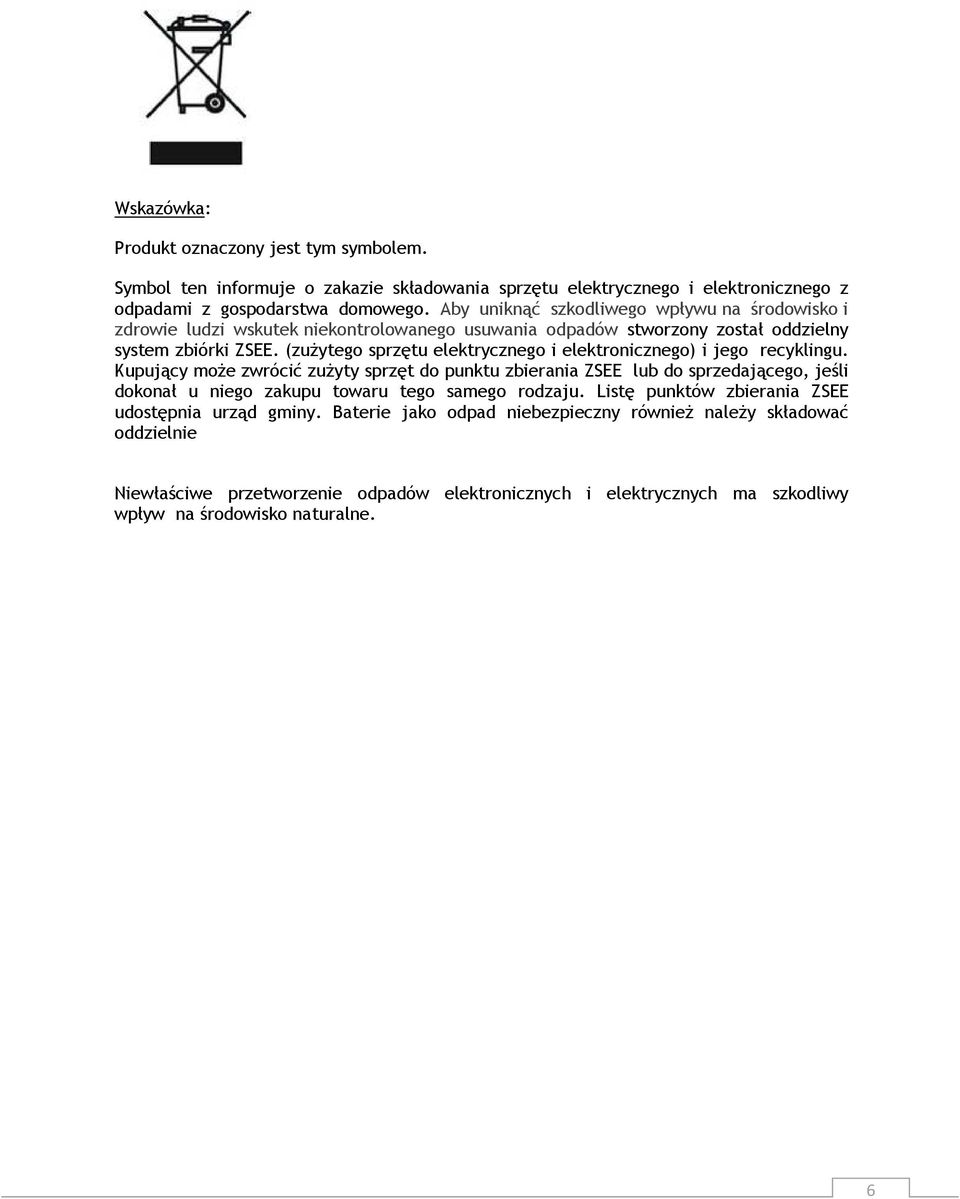 Wskazówka:

Produkt oznaczony jest tym symbolem.

Symbol ten informuje o zakazie składowania sprzętu elektrycznego i elektronicznego z odpadami z gospodarstwa domowego. Aby uniknąć szkodliwego wpływu na środowisko i zdrowie ludzi wskutek niekontrolowanego usuwania odpadów stworzony został oddzielny system zbiórki ZSEE. (zużytego sprzętu elektrycznego i elektronicznego) i jego recyklingu. Kupujący może zwrócić zużyty sprzęt do punktu zbierania ZSEE lub do sprzedającego, jeśli dokonał u niego zakupu towaru tego samego rodzaju. Listę punktów zbierania ZSEE udostępnia urząd gminy. Baterie jako odpad niebezpieczny również należy składować oddzielnie

Niewłaściwe przetworzenie odpadów elektronicznych i elektrycznych ma szkodliwy wpływ na środowisko naturalne.

6